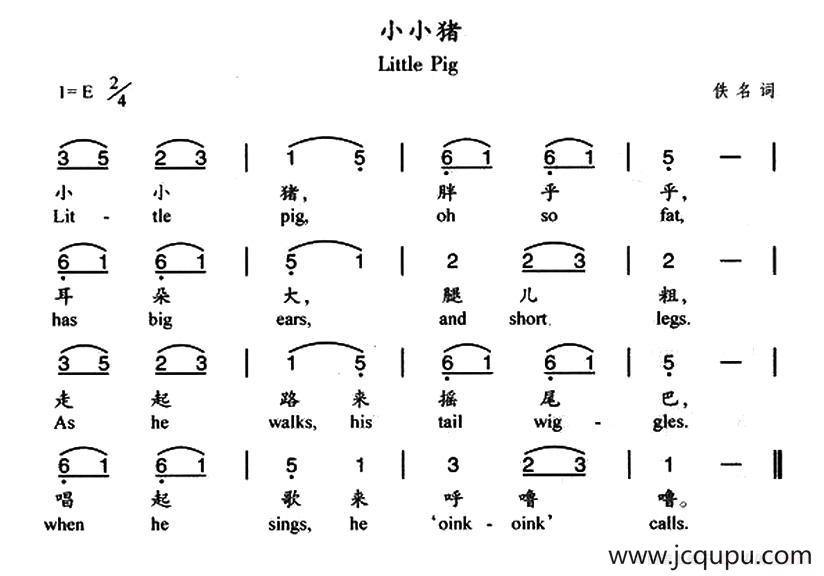 小小猪
Little Pig

1=E $\frac{2}{4}$

佚名词

3 5 2 3 | 1 5 | 6 1 6 1 | 5 — |
小 小 猪， 胖 乎 乎，
Lit - tle pig, oh so fat,

6 1 6 1 | 5 1 | 2 2 3 | 2 — |
耳 朵 大， 腿 儿 粗，
has big ears, and short legs.

3 5 2 3 | 1 5 | 6 1 6 1 | 5 — |
走 起 路 来 摇 尾 巴，
As he walks, his tail wig - gles.

6 1 6 1 | 5 1 | 3 2 3 | 1 — ‖
唱 起 歌 来 呼 噜 噜。
when he sings, he 'oink - oink' calls.

www.jcqupu.com